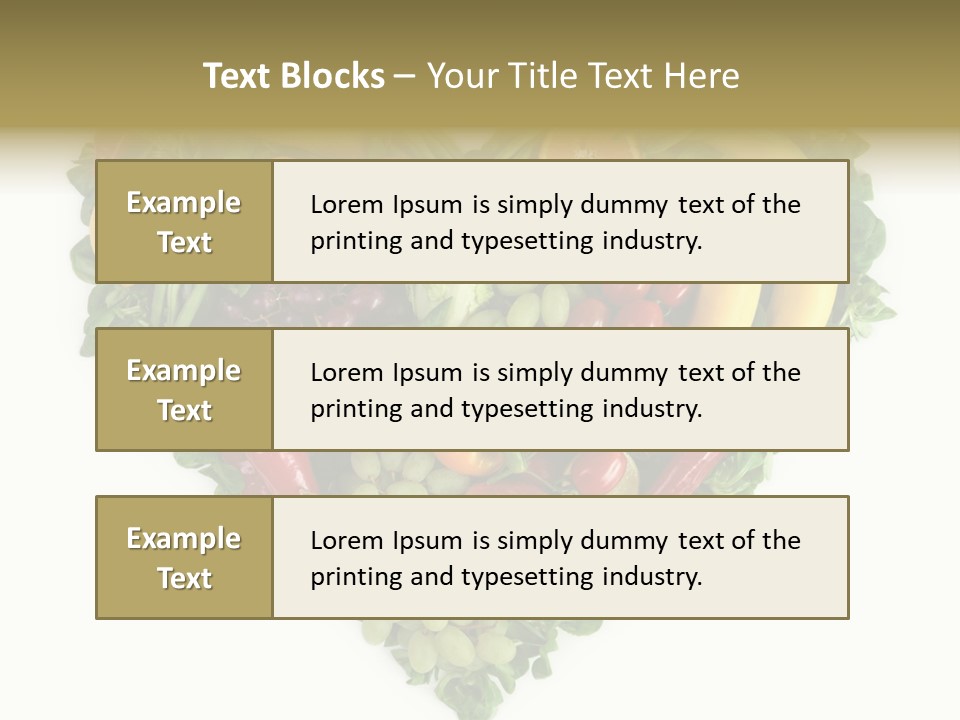 Text Blocks – Your Title Text Here

Example Text

Lorem Ipsum is simply dummy text of the printing and typesetting industry.

Example Text

Lorem Ipsum is simply dummy text of the printing and typesetting industry.

Example Text

Lorem Ipsum is simply dummy text of the printing and typesetting industry.